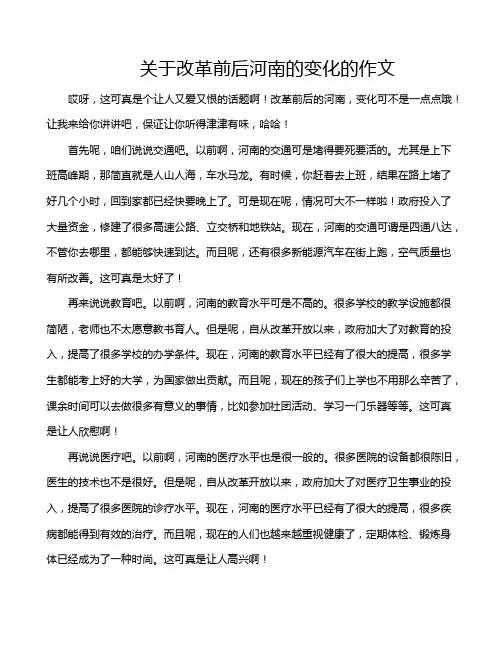 关于改革前后河南的变化的作文

哎呀，这可真是个让人又爱又恨的话题啊！改革前后的河南，变化可不是一点点哦！让我来给你讲讲吧，保证让你听得津津有味，哈哈！

首先呢，咱们说说交通吧。以前啊，河南的交通可是堵得要死要活的。尤其是上下班高峰期，那简直就是人山人海，车水马龙。有时候，你赶着去上班，结果在路上堵了好几个小时，回到家都已经快要晚上了。可是现在呢，情况可大不一样啦！政府投入了大量资金，修建了很多高速公路、立交桥和地铁站。现在，河南的交通可谓是四通八达，不管你去哪里，都能够快速到达。而且呢，还有很多新能源汽车在街上跑，空气质量也有所改善。这可真是太好了！

再来说说教育吧。以前啊，河南的教育水平可是不高的。很多学校的教学设施都很简陋，老师也不太愿意教书育人。但是呢，自从改革开放以来，政府加大了对教育的投入，提高了很多学校的办学条件。现在，河南的教育水平已经有了很大的提高，很多学生都能考上好的大学，为国家做出贡献。而且呢，现在的孩子们上学也不用那么辛苦了，课余时间可以去做很多有意义的事情，比如参加社团活动、学习一门乐器等等。这可真是让人欣慰啊！

再说说医疗吧。以前啊，河南的医疗水平也是很一般的。很多医院的设备都很陈旧，医生的技术也不是很好。但是呢，自从改革开放以来，政府加大了对医疗卫生事业的投入，提高了很多医院的诊疗水平。现在，河南的医疗水平已经有了很大的提高，很多疾病都能得到有效的治疗。而且呢，现在的人们也越来越重视健康了，定期体检、锻炼身体已经成为了一种时尚。这可真是让人高兴啊！